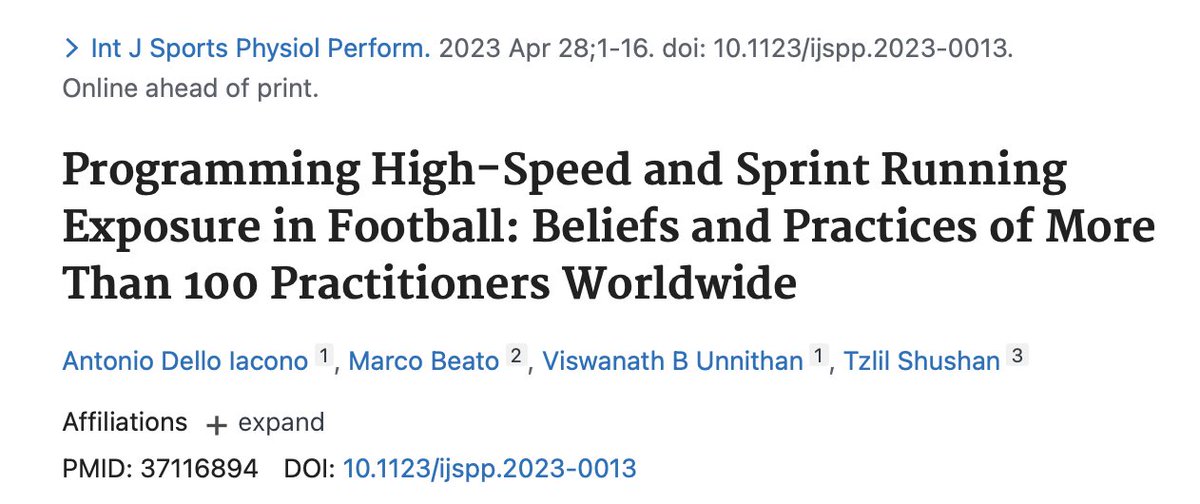 > Int J Sports Physiol Perform. 2023 Apr 28;1-16. doi: 10.1123/ijspp.2023-0013. Online ahead of print.

Programming High-Speed and Sprint Running Exposure in Football: Beliefs and Practices of More Than 100 Practitioners Worldwide

Antonio Dello Iacono 1, Marco Beato 2, Viswanath B Unnithan 1, Tzlil Shushan 3

Affiliations + expand

PMID: 37116894 DOI: 10.1123/ijspp.2023-0013